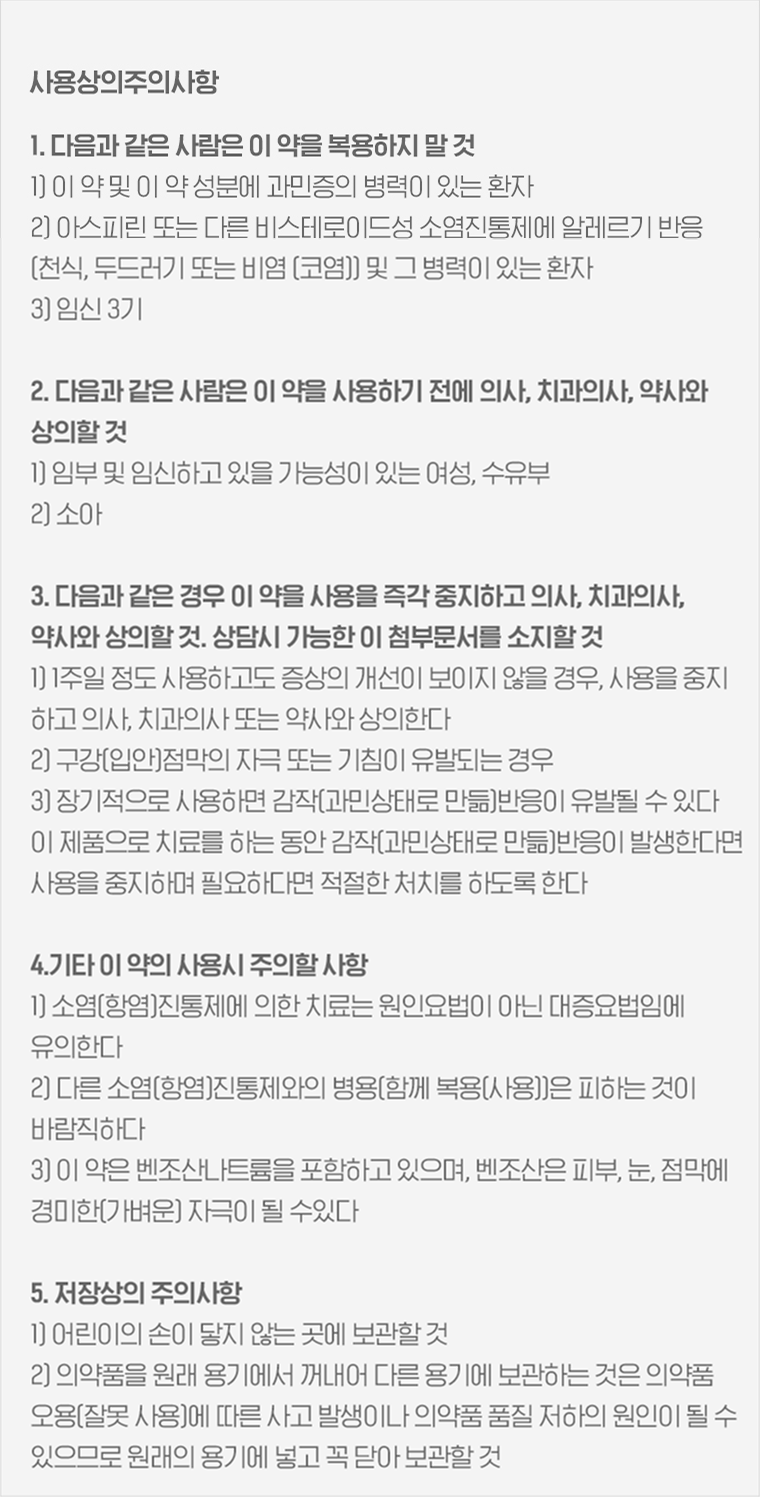 사용상의주의사항

1. 다음과 같은 사람은 이 약을 복용하지 말 것
1) 이 약 및 이 약 성분에 과민증의 병력이 있는 환자
2) 아스피린 또는 다른 비스테로이드성 소염진통제에 알레르기 반응 (천식, 두드러기 또는 비염 (코염)) 및 그 병력이 있는 환자
3) 임신 3기

2. 다음과 같은 사람은 이 약을 사용하기 전에 의사, 치과의사, 약사와 상의할 것
1) 임부 및 임신하고 있을 가능성이 있는 여성, 수유부
2) 소아

3. 다음과 같은 경우 이 약을 사용을 즉각 중지하고 의사, 치과의사, 약사와 상의할 것. 상담시 가능한 이 첨부문서를 소지할 것
1) 1주일 정도 사용하고도 증상의 개선이 보이지 않을 경우, 사용을 중지하고 의사, 치과의사 또는 약사와 상의한다
2) 구강(입안)점막의 자극 또는 기침이 유발되는 경우
3) 장기적으로 사용하면 감작(과민상태로 만듦)반응이 유발될 수 있다 이 제품으로 치료를 하는 동안 감작(과민상태로 만듦)반응이 발생한다면 사용을 중지하며 필요하다면 적절한 처치를 하도록 한다

4.기타 이 약의 사용시 주의할 사항
1) 소염(항염)진통제에 의한 치료는 원인요법이 아닌 대증요법임에 유의한다
2) 다른 소염(항염)진통제와의 병용(함께 복용(사용))은 피하는 것이 바람직하다
3) 이 약은 벤조산나트륨을 포함하고 있으며, 벤조산은 피부, 눈, 점막에 경미한(가벼운) 자극이 될 수있다

5. 저장상의 주의사항
1) 어린이의 손이 닿지 않는 곳에 보관할 것
2) 의약품을 원래 용기에서 꺼내어 다른 용기에 보관하는 것은 의약품 오용(잘못 사용)에 따른 사고 발생이나 의약품 품질 저하의 원인이 될 수 있으므로 원래의 용기에 넣고 꼭 닫아 보관할 것